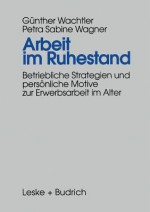 Günther Wachtler
Petra Sabine Wagner

Arbeit im Ruhestand

Betriebliche Strategien und persönliche Motive zur Erwerbsarbeit im Alter

Leske + Budrich